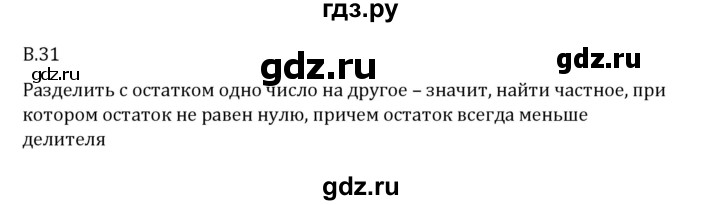 гдз.ру

В.31

gdz.ru

gdz.ru

gdz.ru

Разделить с остатком одно число на другое – значит, найти частное, при котором остаток не равен нулю, причем остаток всегда меньше делителя

gdz.ru